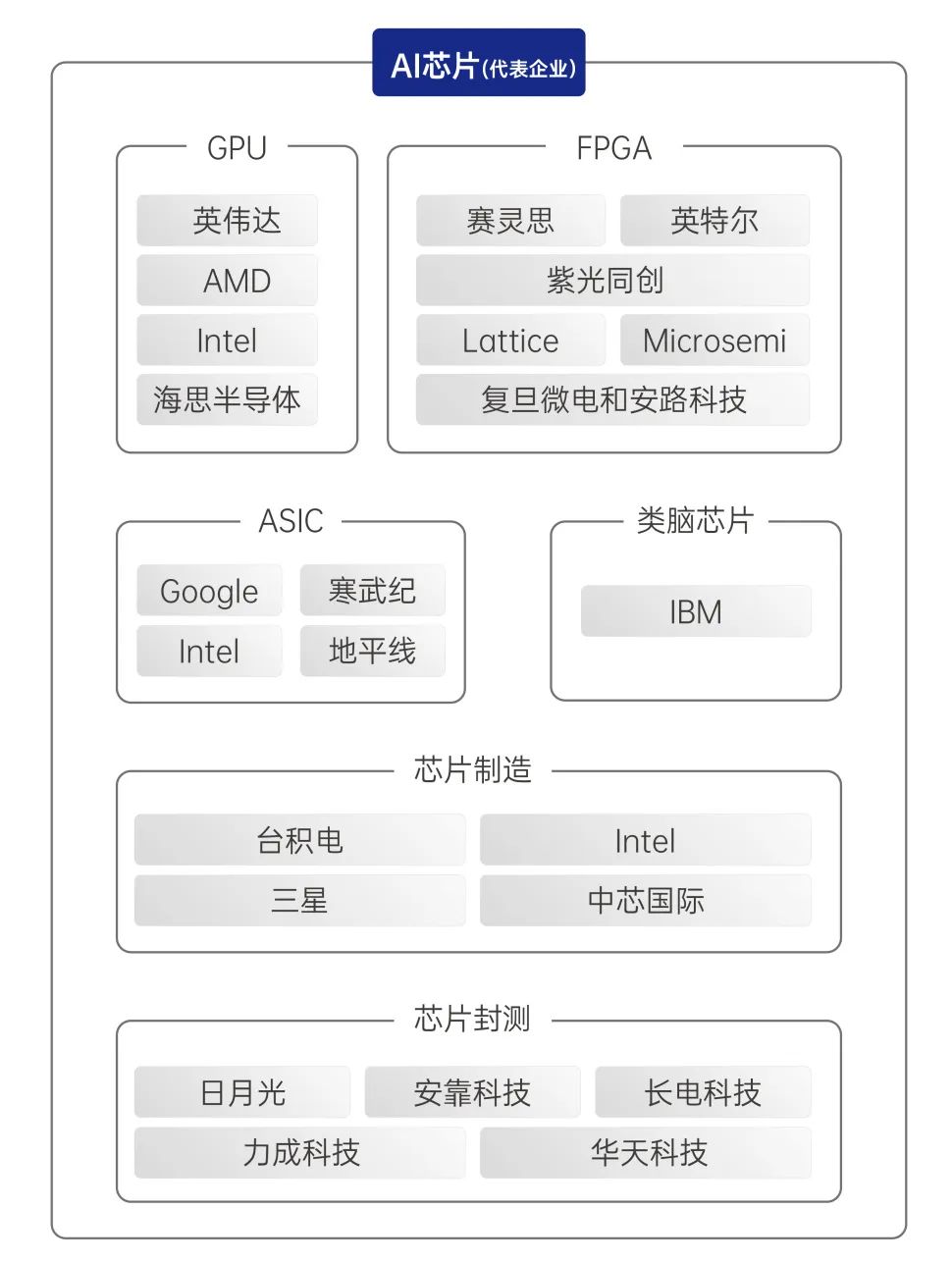 AI芯片(代表企业)

GPU

英伟达

AMD

Intel

海思半导体

FPGA

赛灵思

英特尔

紫光同创

Lattice

Microsemi

复旦微电和安路科技

ASIC

Google

寒武纪

Intel

地平线

类脑芯片

IBM

芯片制造

台积电

Intel

三星

中芯国际

芯片封测

日月光

安靠科技

长电科技

力成科技

华天科技